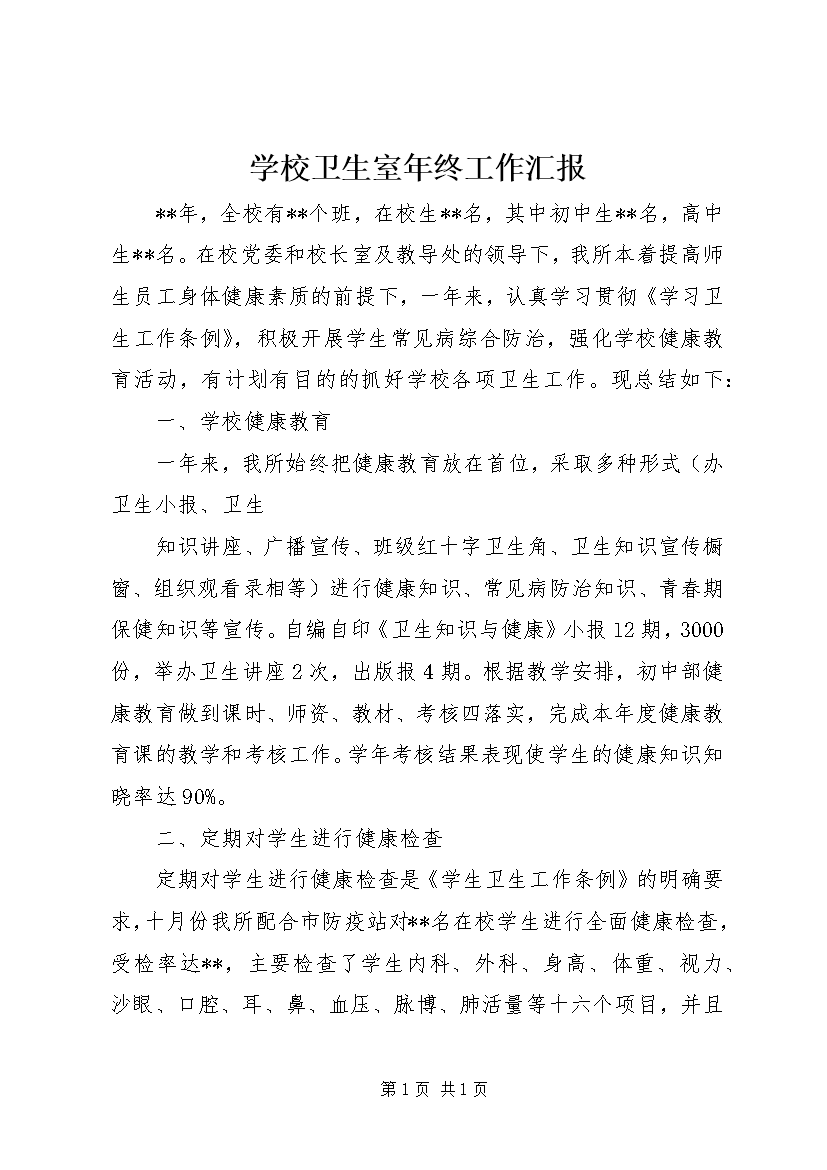 学校卫生室年终工作汇报

**年，全校有**个班，在校生**名，其中初中生**名，高中生**名。在校党委和校长室及教导处的领导下，我所本着提高师生员工身体健康素质的前提下，一年来，认真学习贯彻《学习卫生工作条例》，积极开展学生常见病综合防治，强化学校健康教育活动，有计划有目的的抓好学校各项卫生工作。现总结如下：

一、学校健康教育

一年来，我所始终把健康教育放在首位，采取多种形式（办卫生小报、卫生

知识讲座、广播宣传、班级红十字卫生角、卫生知识宣传橱窗、组织观看录相等）进行健康知识、常见病防治知识、青春期保健知识等宣传。自编自印《卫生知识与健康》小报12期，3000份，举办卫生讲座2次，出版报4期。根据教学安排，初中部健康教育做到课时、师资、教材、考核四落实，完成本年度健康教育课的教学和考核工作。学年考核结果表现使学生的健康知识知晓率达90%。

二、定期对学生进行健康检查

定期对学生进行健康检查是《学生卫生工作条例》的明确要求，十月份我所配合市防疫站对**名在校学生进行全面健康检查，受检率达**，主要检查了学生内科、外科、身高、体重、视力、沙眼、口腔、耳、鼻、血压、脉博、肺活量等十六个项目，并且

第1页 共1页